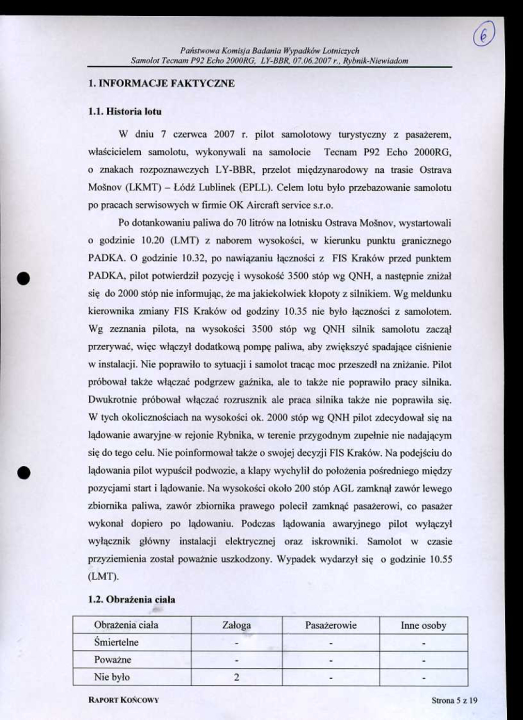 6

Państwowa Komisja Badania Wypadków Lotniczych
Samolot Tecnam P92 Echo 2000RG, LY-BBR, 07.06.2007 r., Rybnik-Niewiadom

1. INFORMACJE FAKTYCZNE

1.1. Historia lotu

W dniu 7 czerwca 2007 r. pilot samolotowy turystyczny z pasażerem, właścicielem samolotu, wykonywali na samolocie Tecnam P92 Echo 2000RG, o znakach rozpoznawczych LY-BBR, przelot międzynarodowy na trasie Ostrava Mošnov (LKMT) – Łódź Lublinek (EPLL). Celem lotu było przebazowanie samolotu po pracach serwisowych w firmie OK Aircraft service s.r.o.

Po dotankowaniu paliwa do 70 litrów na lotnisku Ostrava Mošnov, wystartowali o godzinie 10.20 (LMT) z naborem wysokości, w kierunku punktu granicznego PADKA. O godzinie 10.32, po nawiązaniu łączności z FIS Kraków przed punktem PADKA, pilot potwierdził pozycję i wysokość 3500 stóp wg QNH, a następnie zniżał się do 2000 stóp nie informując, że ma jakiekolwiek kłopoty z silnikiem. Wg meldunku kierownika zmiany FIS Kraków od godziny 10.35 nie było łączności z samolotem. Wg zeznania pilota, na wysokości 3500 stóp wg QNH silnik samolotu zaczął przerywać, więc włączył dodatkową pompę paliwa, aby zwiększyć spadające ciśnienie w instalacji. Nie poprawiło to sytuacji i samolot tracąc moc przeszedł na zniżanie. Pilot próbował także włączać podgrzew gaźnika, ale to także nie poprawiło pracy silnika. Dwukrotnie próbował włączać rozrusznik ale praca silnika także nie poprawiła się. W tych okolicznościach na wysokości ok. 2000 stóp wg QNH pilot zdecydował się na lądowanie awaryjne w rejonie Rybnika, w terenie przygodnym zupełnie nie nadającym się do tego celu. Nie poinformował także o swojej decyzji FIS Kraków. Na podejściu do lądowania pilot wypuścił podwozie, a klapy wychylił do położenia pośredniego między pozycjami start i lądowanie. Na wysokości około 200 stóp AGL zamknął zawór lewego zbiornika paliwa, zawór zbiornika prawego polecił zamknąć pasażerowi, co pasażer wykonał dopiero po lądowaniu. Podczas lądowania awaryjnego pilot wyłączył wyłącznik główny instalacji elektrycznej oraz iskrowniki. Samolot w czasie przyziemienia został poważnie uszkodzony. Wypadek wydarzył się o godzinie 10.55 (LMT).

1.2. Obrażenia ciała

| Obrażenia ciała | Załoga | Pasażerowie | Inne osoby |
|---|---|---|---|
| Śmiertelne | - | - | - |
| Poważne | - | - | - |
| Nie było | 2 | - | - |

RAPORT KOŃCOWY

Strona 5 z 19